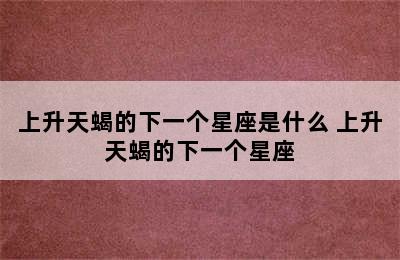 上升天蝎的下一个星座是什么 上升天蝎的下一个星座